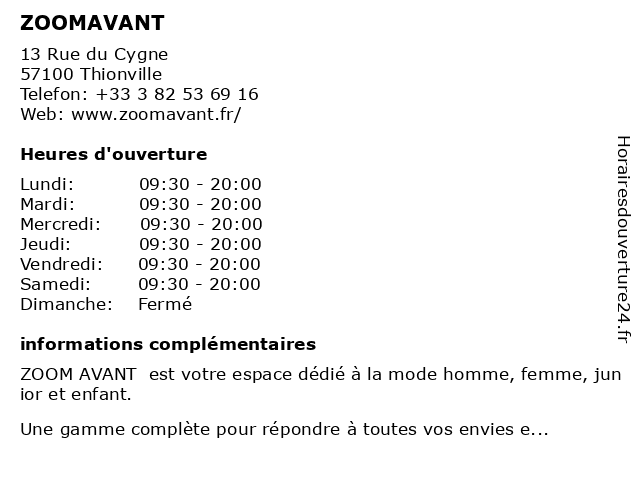 ZOOMAVANT

13 Rue du Cygne
57100 Thionville
Telefon: +33 3 82 53 69 16
Web: www.zoomavant.fr/

Heures d'ouverture

Lundi: 09:30 - 20:00
Mardi: 09:30 - 20:00
Mercredi: 09:30 - 20:00
Jeudi: 09:30 - 20:00
Vendredi: 09:30 - 20:00
Samedi: 09:30 - 20:00
Dimanche: Fermé

informations complémentaires

ZOOM AVANT est votre espace dédié à la mode homme, femme, jun ior et enfant.

Une gamme complète pour répondre à toutes vos envies e...

Horairesdouverture24.fr